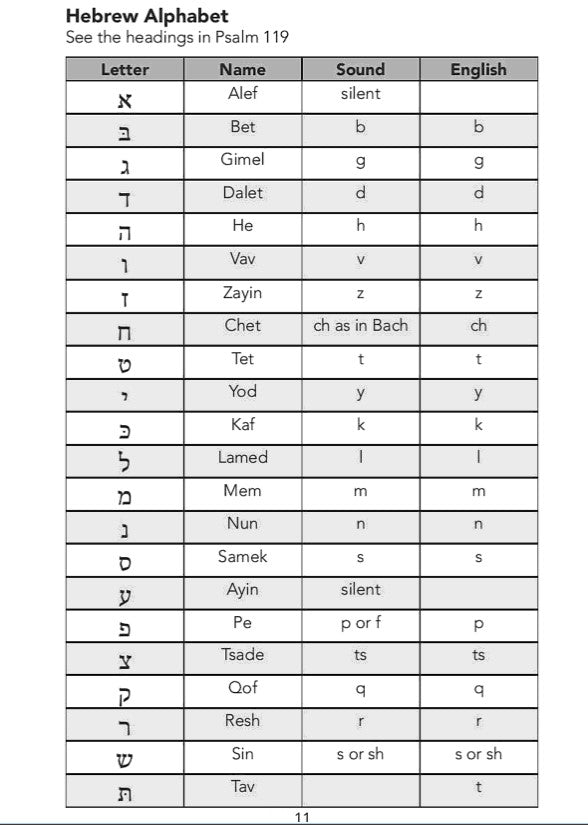 **Hebrew Alphabet**
See the headings in Psalm 119

| Letter | Name | Sound | English |
|---|---|---|---|
| א | Alef | silent | |
| בּ | Bet | b | b |
| ג | Gimel | g | g |
| ד | Dalet | d | d |
| ה | He | h | h |
| ו | Vav | v | v |
| ז | Zayin | z | z |
| ח | Chet | ch as in Bach | ch |
| ט | Tet | t | t |
| י | Yod | y | y |
| כּ | Kaf | k | k |
| ל | Lamed | l | l |
| מ | Mem | m | m |
| נ | Nun | n | n |
| ס | Samek | s | s |
| ע | Ayin | silent | |
| פּ | Pe | p or f | p |
| צ | Tsade | ts | ts |
| ק | Qof | q | q |
| ר | Resh | r | r |
| שׁ | Sin | s or sh | s or sh |
| תּ | Tav | | t |

11